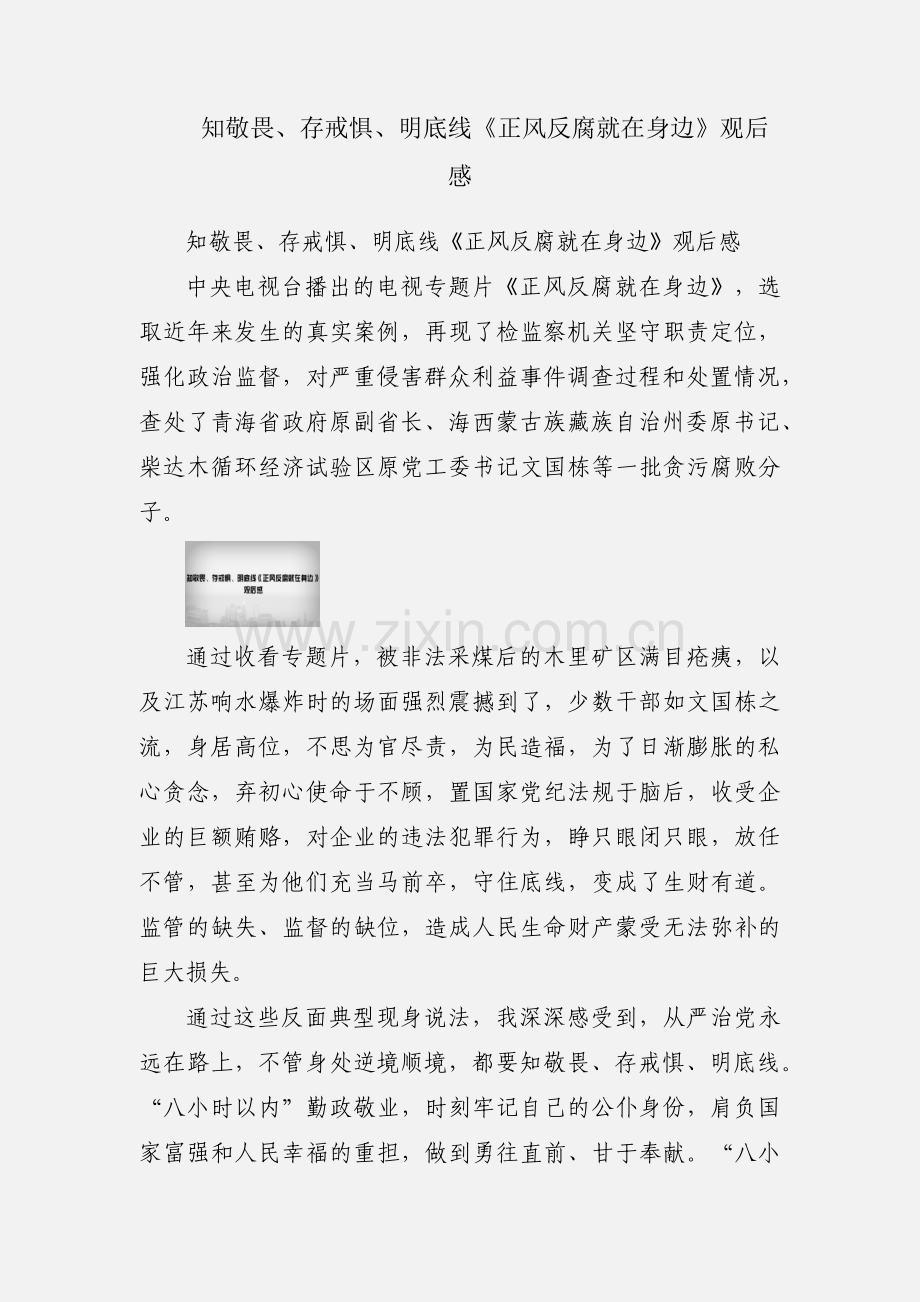 知敬畏、存戒惧、明底线《正风反腐就在身边》观后感

知敬畏、存戒惧、明底线《正风反腐就在身边》观后感

中央电视台播出的电视专题片《正风反腐就在身边》，选取近年来发生的真实案例，再现了检监察机关坚守职责定位，强化政治监督，对严重侵害群众利益事件调查过程和处置情况，查处了青海省政府原副省长、海西蒙古族藏族自治州委原书记、柴达木循环经济试验区原党工委书记文国栋等一批贪污腐败分子。

知敬畏、存戒惧、明底线《正风反腐就在身边》观后感

www.zixin.com.cn

通过收看专题片，被非法采煤后的木里矿区满目疮痍，以及江苏响水爆炸时的场面强烈震撼到了，少数干部如文国栋之流，身居高位，不思为官尽责，为民造福，为了日渐膨胀的私心贪念，弃初心使命于不顾，置国家党纪法规于脑后，收受企业的巨额贿赂，对企业的违法犯罪行为，睁只眼闭只眼，放任不管，甚至为他们充当马前卒，守住底线，变成了生财有道。监管的缺失、监督的缺位，造成人民生命财产蒙受无法弥补的巨大损失。

通过这些反面典型现身说法，我深深感受到，从严治党永远在路上，不管身处逆境顺境，都要知敬畏、存戒惧、明底线。“八小时以内”勤政敬业，时刻牢记自己的公仆身份，肩负国家富强和人民幸福的重担，做到勇往直前、甘于奉献。“八小